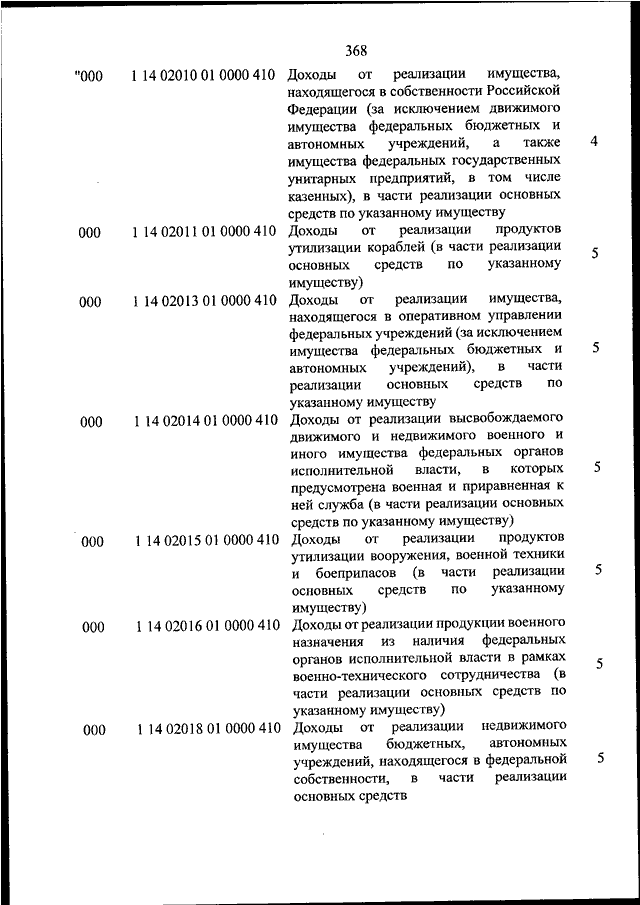 368

| | | | |
|---|---|---|---|
| "000 | 1 14 02010 01 0000 410 | Доходы от реализации имущества, находящегося в собственности Российской Федерации (за исключением движимого имущества федеральных бюджетных и автономных учреждений, а также имущества федеральных государственных унитарных предприятий, в том числе казенных), в части реализации основных средств по указанному имуществу | 4 |
| 000 | 1 14 02011 01 0000 410 | Доходы от реализации продуктов утилизации кораблей (в части реализации основных средств по указанному имуществу) | 5 |
| 000 | 1 14 02013 01 0000 410 | Доходы от реализации имущества, находящегося в оперативном управлении федеральных учреждений (за исключением имущества федеральных бюджетных и автономных учреждений), в части реализации основных средств по указанному имуществу | 5 |
| 000 | 1 14 02014 01 0000 410 | Доходы от реализации высвобождаемого движимого и недвижимого военного и иного имущества федеральных органов исполнительной власти, в которых предусмотрена военная и приравненная к ней служба (в части реализации основных средств по указанному имуществу) | 5 |
| 000 | 1 14 02015 01 0000 410 | Доходы от реализации продуктов утилизации вооружения, военной техники и боеприпасов (в части реализации основных средств по указанному имуществу) | 5 |
| 000 | 1 14 02016 01 0000 410 | Доходы от реализации продукции военного назначения из наличия федеральных органов исполнительной власти в рамках военно-технического сотрудничества (в части реализации основных средств по указанному имуществу) | 5 |
| 000 | 1 14 02018 01 0000 410 | Доходы от реализации недвижимого имущества бюджетных, автономных учреждений, находящегося в федеральной собственности, в части реализации основных средств | 5 |